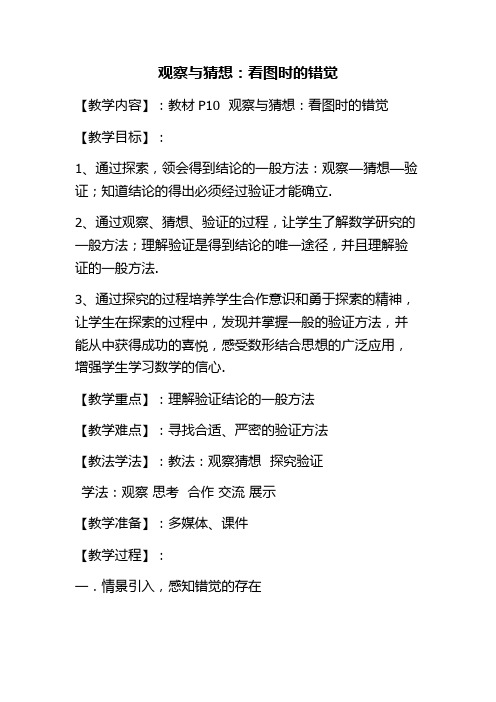 观察与猜想：看图时的错觉

【教学内容】：教材 P10 观察与猜想：看图时的错觉

【教学目标】：

1、通过探索，领会得到结论的一般方法：观察—猜想—验证；知道结论的得出必须经过验证才能确立.

2、通过观察、猜想、验证的过程，让学生了解数学研究的一般方法；理解验证是得到结论的唯一途径，并且理解验证的一般方法.

3、通过探究的过程培养学生合作意识和勇于探索的精神，让学生在探索的过程中，发现并掌握一般的验证方法，并能从中获得成功的喜悦，感受数形结合思想的广泛应用，增强学生学习数学的信心.

【教学重点】：理解验证结论的一般方法

【教学难点】：寻找合适、严密的验证方法

【教法学法】：教法：观察猜想 探究验证

学法：观察 思考 合作 交流 展示

【教学准备】：多媒体、课件

【教学过程】：

一．情景引入，感知错觉的存在